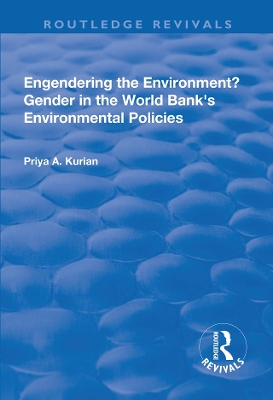 ROUTLEDGE REVIVALS

Engendering the Environment? Gender in the World Bank's Environmental Policies

Priya A. Kurian

ROUTLEDGE
REVIVALS